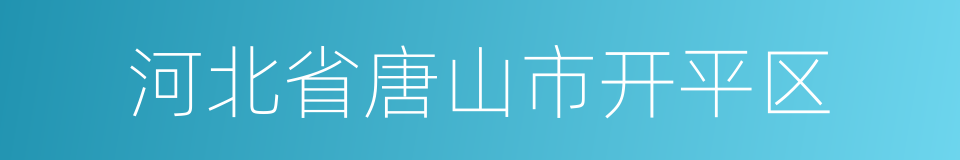 河北省唐山市开平区